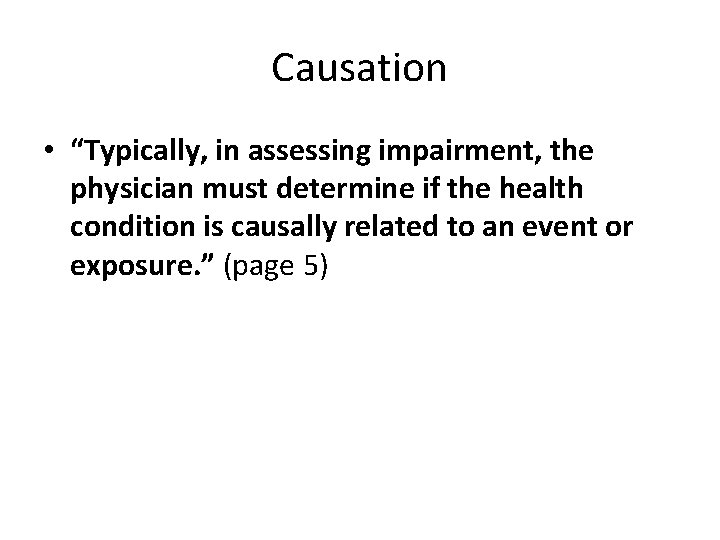 Causation

• “Typically, in assessing impairment, the physician must determine if the health condition is causally related to an event or exposure.” (page 5)